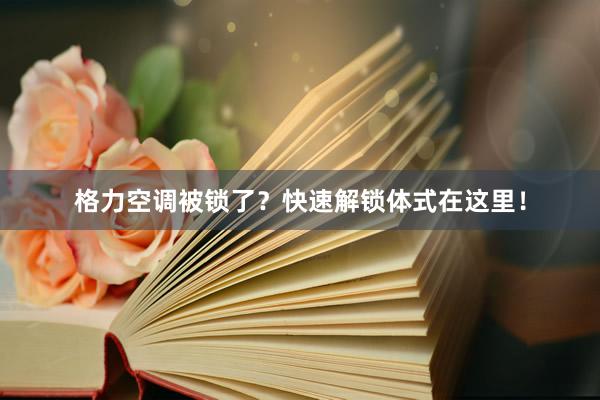 格力空调被锁了？快速解锁体式在这里！